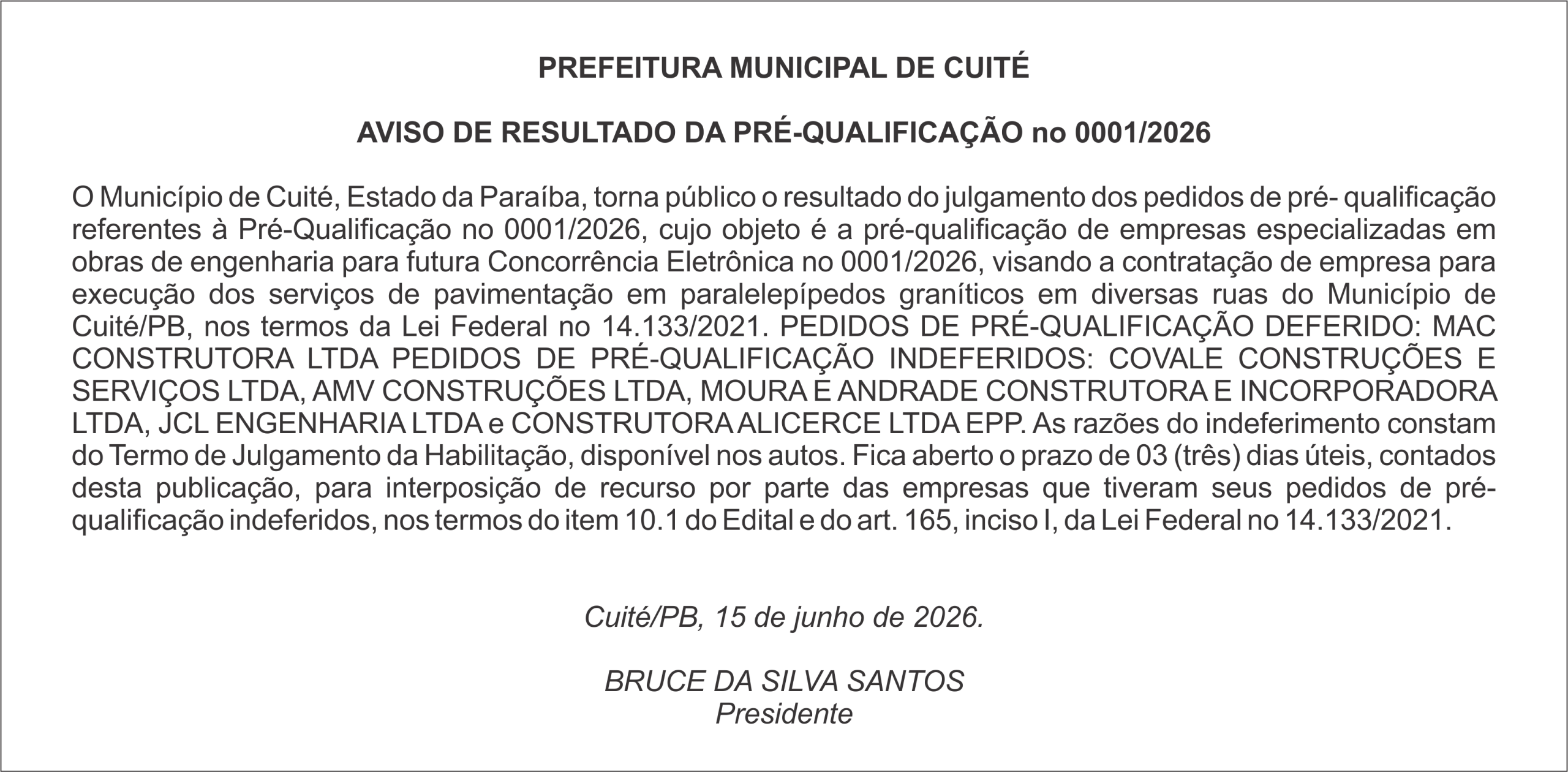 PREFEITURA MUNICIPAL DE CUITÉ

AVISO DE RESULTADO DA PRÉ-QUALIFICAÇÃO no 0001/2026

O Município de Cuité, Estado da Paraíba, torna público o resultado do julgamento dos pedidos de pré- qualificação referentes à Pré-Qualificação no 0001/2026, cujo objeto é a pré-qualificação de empresas especializadas em obras de engenharia para futura Concorrência Eletrônica no 0001/2026, visando a contratação de empresa para execução dos serviços de pavimentação em paralelepípedos graníticos em diversas ruas do Município de Cuité/PB, nos termos da Lei Federal no 14.133/2021. PEDIDOS DE PRÉ-QUALIFICAÇÃO DEFERIDO: MAC CONSTRUTORA LTDA PEDIDOS DE PRÉ-QUALIFICAÇÃO INDEFERIDOS: COVALE CONSTRUÇÕES E SERVIÇOS LTDA, AMV CONSTRUÇÕES LTDA, MOURA E ANDRADE CONSTRUTORA E INCORPORADORA LTDA, JCL ENGENHARIA LTDA e CONSTRUTORA ALICERCE LTDA EPP. As razões do indeferimento constam do Termo de Julgamento da Habilitação, disponível nos autos. Fica aberto o prazo de 03 (três) dias úteis, contados desta publicação, para interposição de recurso por parte das empresas que tiveram seus pedidos de pré-qualificação indeferidos, nos termos do item 10.1 do Edital e do art. 165, inciso I, da Lei Federal no 14.133/2021.

Cuité/PB, 15 de junho de 2026.

BRUCE DA SILVA SANTOS
Presidente